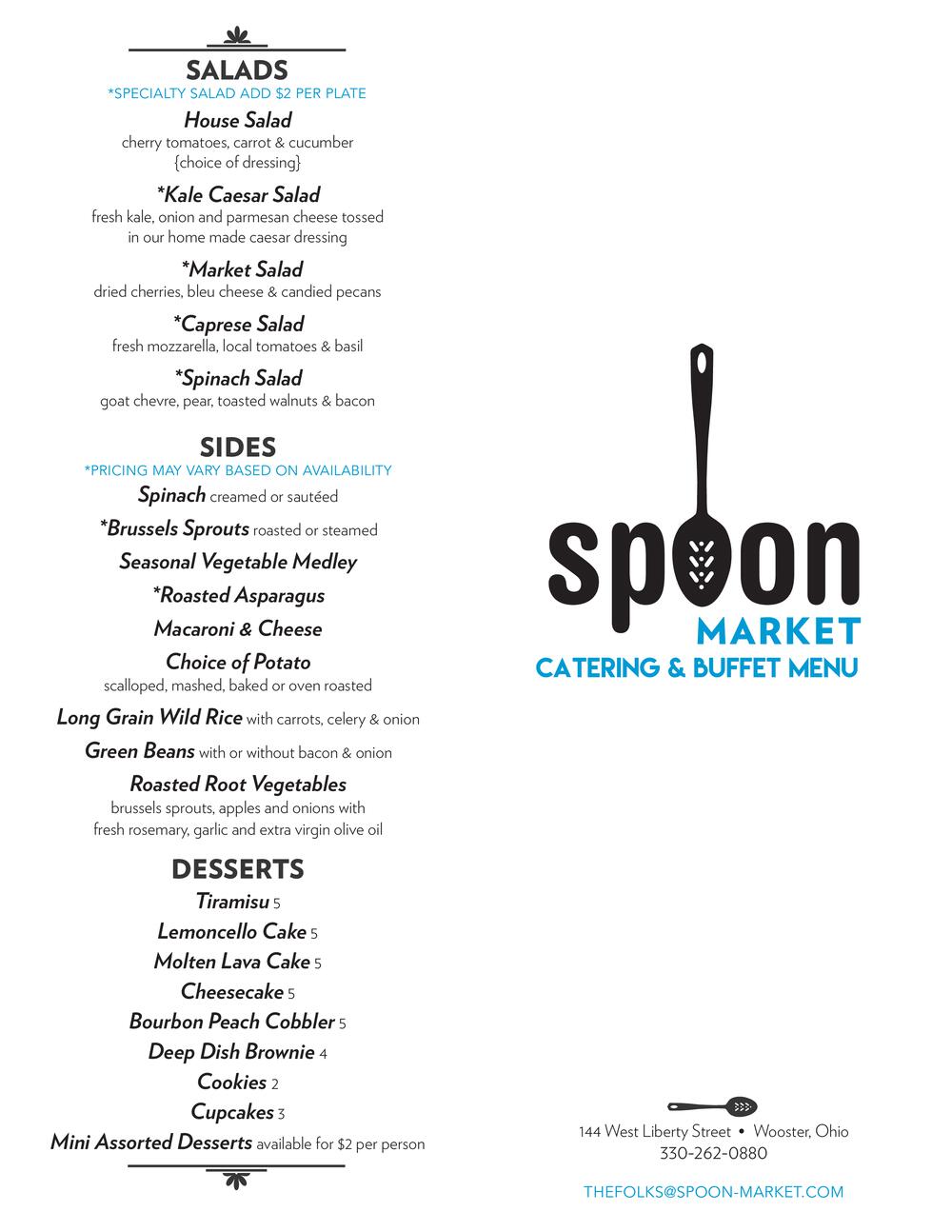 SALADS
*SPECIALTY SALAD ADD $2 PER PLATE

House Salad
cherry tomatoes, carrot & cucumber
{choice of dressing}

*Kale Caesar Salad
fresh kale, onion and parmesan cheese tossed in our home made caesar dressing

*Market Salad
dried cherries, bleu cheese & candied pecans

*Caprese Salad
fresh mozzarella, local tomatoes & basil

*Spinach Salad
goat chevre, pear, toasted walnuts & bacon

SIDES
*PRICING MAY VARY BASED ON AVAILABILITY

Spinach creamed or sautéed

*Brussels Sprouts roasted or steamed

Seasonal Vegetable Medley

*Roasted Asparagus

Macaroni & Cheese

Choice of Potato
scalloped, mashed, baked or oven roasted

Long Grain Wild Rice with carrots, celery & onion

Green Beans with or without bacon & onion

Roasted Root Vegetables
brussels sprouts, apples and onions with fresh rosemary, garlic and extra virgin olive oil

DESSERTS

Tiramisu 5

Lemoncello Cake 5

Molten Lava Cake 5

Cheesecake 5

Bourbon Peach Cobbler 5

Deep Dish Brownie 4

Cookies 2

Cupcakes 3

Mini Assorted Desserts available for $2 per person

spoon
MARKET
CATERING & BUFFET MENU

144 West Liberty Street • Wooster, Ohio
330-262-0880

THEFOLKS@SPOON-MARKET.COM